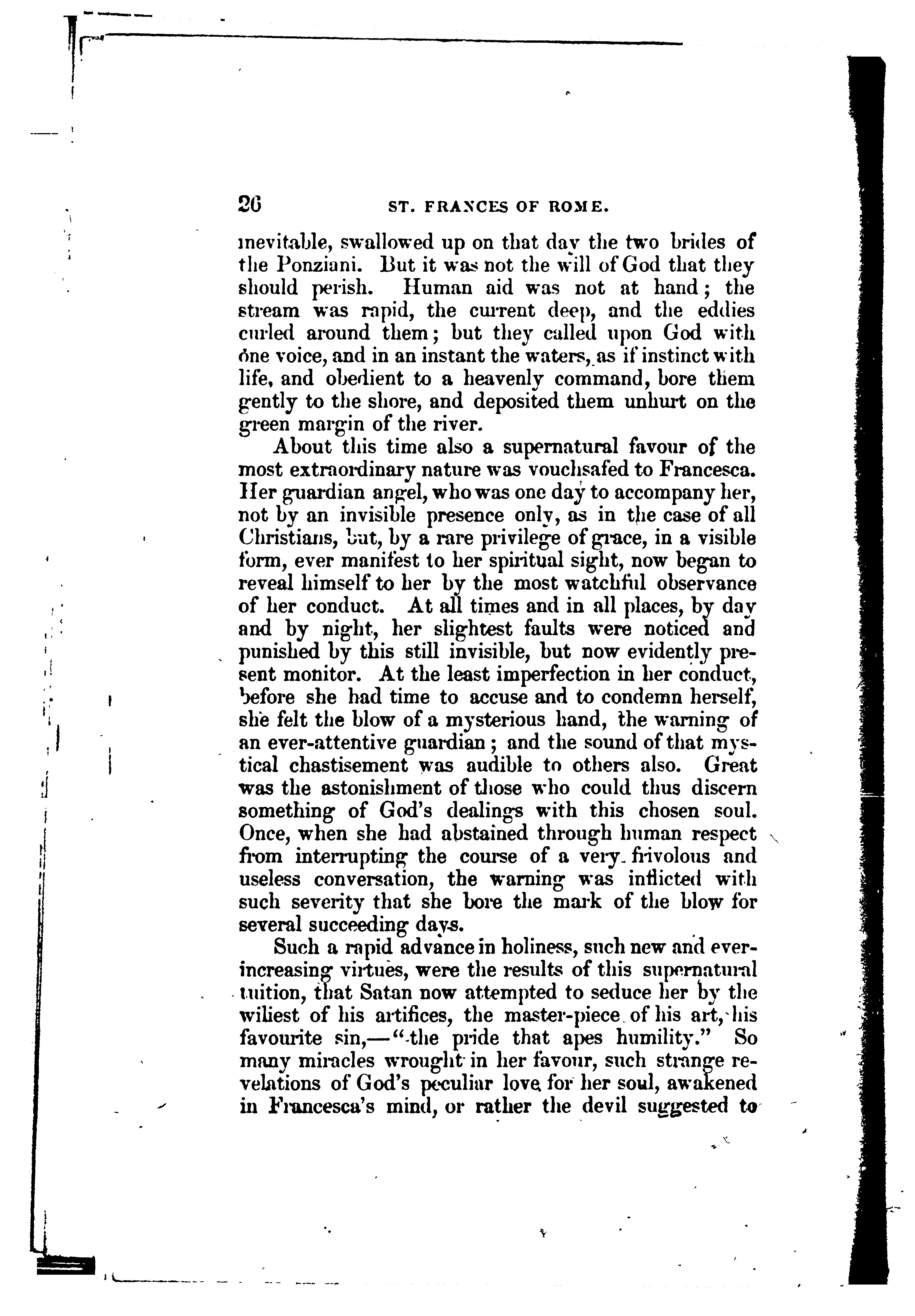 26 ST. FRANCES OF ROME.

inevitable, swallowed up on that day the two brides of the Ponziani. But it was not the will of God that they should perish. Human aid was not at hand; the stream was rapid, the current deep, and the eddies curled around them; but they called upon God with one voice, and in an instant the waters, as if instinct with life, and obedient to a heavenly command, bore them gently to the shore, and deposited them unhurt on the green margin of the river.

About this time also a supernatural favour of the most extraordinary nature was vouchsafed to Francesca. Her guardian angel, who was one day to accompany her, not by an invisible presence only, as in the case of all Christians, but, by a rare privilege of grace, in a visible form, ever manifest to her spiritual sight, now began to reveal himself to her by the most watchful observance of her conduct. At all times and in all places, by day and by night, her slightest faults were noticed and punished by this still invisible, but now evidently present monitor. At the least imperfection in her conduct, before she had time to accuse and to condemn herself, she felt the blow of a mysterious hand, the warning of an ever-attentive guardian; and the sound of that mystical chastisement was audible to others also. Great was the astonishment of those who could thus discern something of God's dealings with this chosen soul. Once, when she had abstained through human respect from interrupting the course of a very frivolous and useless conversation, the warning was inflicted with such severity that she bore the mark of the blow for several succeeding days.

Such a rapid advance in holiness, such new and ever-increasing virtues, were the results of this supernatural tuition, that Satan now attempted to seduce her by the wiliest of his artifices, the master-piece of his art, his favourite sin,—"the pride that apes humility." So many miracles wrought in her favour, such strange revelations of God's peculiar love for her soul, awakened in Francesca's mind, or rather the devil suggested to